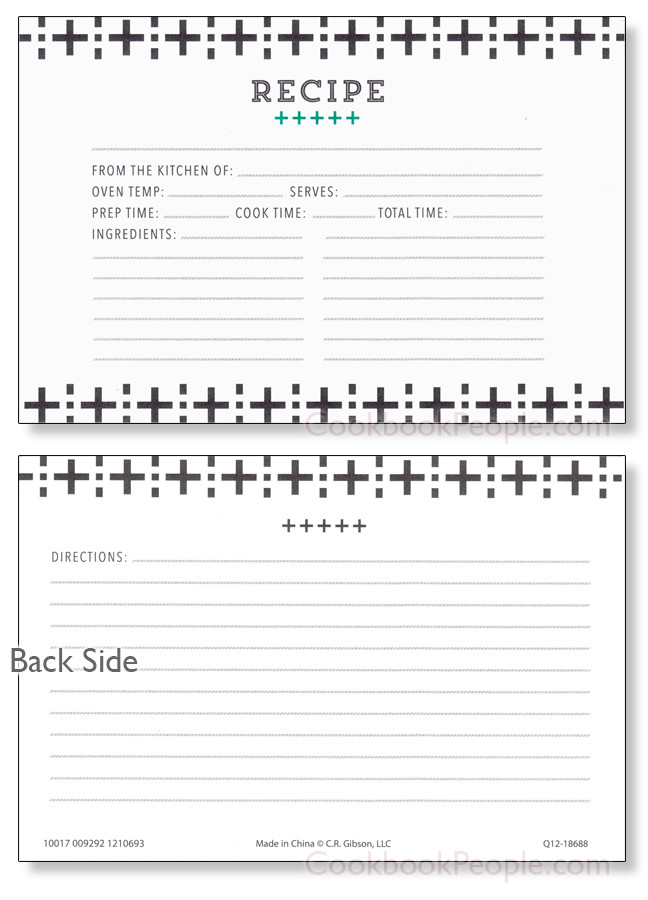 RECIPE
+++++

FROM THE KITCHEN OF:
OVEN TEMP: SERVES:
PREP TIME: COOK TIME: TOTAL TIME:
INGREDIENTS:

CookbookPeople.com

+++++

DIRECTIONS:

Back Side

10017 009292 1210693 Made in China © C.R. Gibson, LLC Q12-18688

CookbookPeople.com